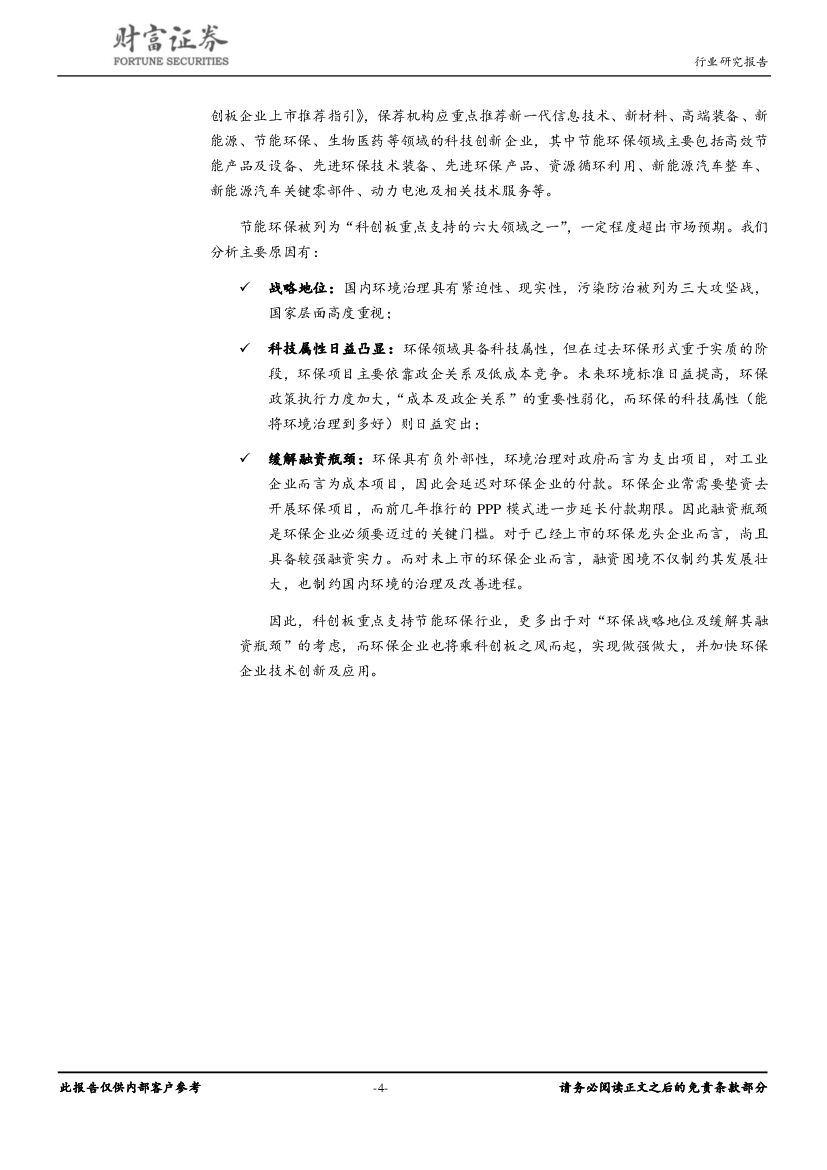 财富证券
FORTUNE SECURITIES

行业研究报告

创板企业上市推荐指引》，保荐机构应重点推荐新一代信息技术、新材料、高端装备、新能源、节能环保、生物医药等领域的科技创新企业，其中节能环保领域主要包括高效节能产品及设备、先进环保技术装备、先进环保产品、资源循环利用、新能源汽车整车、新能源汽车关键零部件、动力电池及相关技术服务等。

节能环保被列为“科创板重点支持的六大领域之一”，一定程度超出市场预期。我们分析主要原因有：

✓ 战略地位：国内环境治理具有紧迫性、现实性，污染防治被列为三大攻坚战，国家层面高度重视；

✓ 科技属性日益凸显：环保领域具备科技属性，但在过去环保形式重于实质的阶段，环保项目主要依靠政企关系及低成本竞争。未来环境标准日益提高，环保政策执行力度加大，“成本及政企关系”的重要性弱化，而环保的科技属性（能将环境治理到多好）则日益突出；

✓ 缓解融资瓶颈：环保具有负外部性，环境治理对政府而言为支出项目，对工业企业而言为成本项目，因此会延迟对环保企业的付款。环保企业常需要垫资去开展环保项目，而前几年推行的 PPP 模式进一步延长付款期限。因此融资瓶颈是环保企业必须要迈过的关键门槛。对于已经上市的环保龙头企业而言，尚且具备较强融资实力。而对未上市的环保企业而言，融资困境不仅制约其发展壮大，也制约国内环境的治理及改善进程。

因此，科创板重点支持节能环保行业，更多出于对“环保战略地位及缓解其融资瓶颈”的考虑，而环保企业也将乘科创板之风而起，实现做强做大，并加快环保企业技术创新及应用。

此报告仅供内部客户参考

-4-

请务必阅读正文之后的免责条款部分